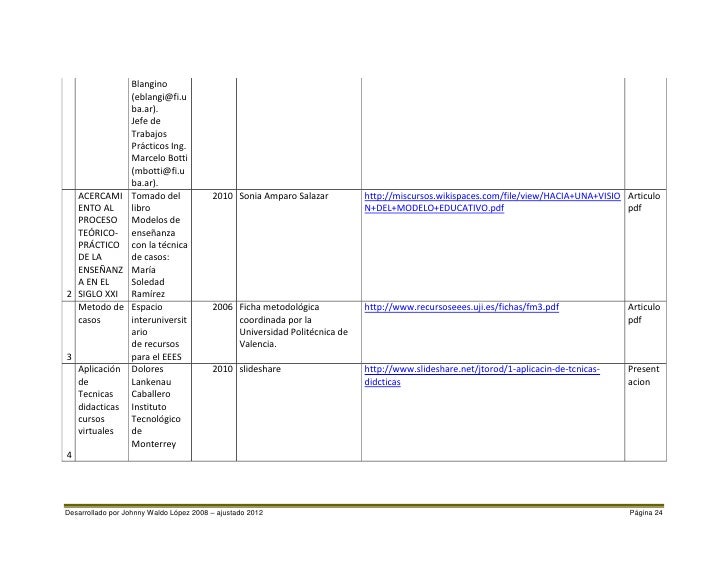 | | | | | | | |
|---|---|---|---|---|---|---|
| | | Blangino (eblangi@fi.uba.ar). Jefe de Trabajos Prácticos Ing. Marcelo Botti (mbotti@fi.uba.ar). | | | | |
| 2 | ACERCAMIENTO AL PROCESO TEÓRICO-PRÁCTICO DE LA ENSEÑANZA EN EL SIGLO XXI | Tomado del libro Modelos de enseñanza con la técnica de casos: María Soledad Ramírez | 2010 | Sonia Amparo Salazar | http://miscursos.wikispaces.com/file/view/HACIA+UNA+VISION+DEL+MODELO+EDUCATIVO.pdf | Articulo pdf |
| 3 | Metodo de casos | Espacio interuniversitario de recursos para el EEES | 2006 | Ficha metodológica coordinada por la Universidad Politécnica de Valencia. | http://www.recursoseees.uji.es/fichas/fm3.pdf | Articulo pdf |
| 4 | Aplicación de Tecnicas didacticas cursos virtuales | Dolores Lankenau Caballero Instituto Tecnológico de Monterrey | 2010 | slideshare | http://www.slideshare.net/jtorod/1-aplicacin-de-tcnicas-didcticas | Presentacion |

Desarrollado por Johnny Waldo López 2008 – ajustado 2012 Página 24